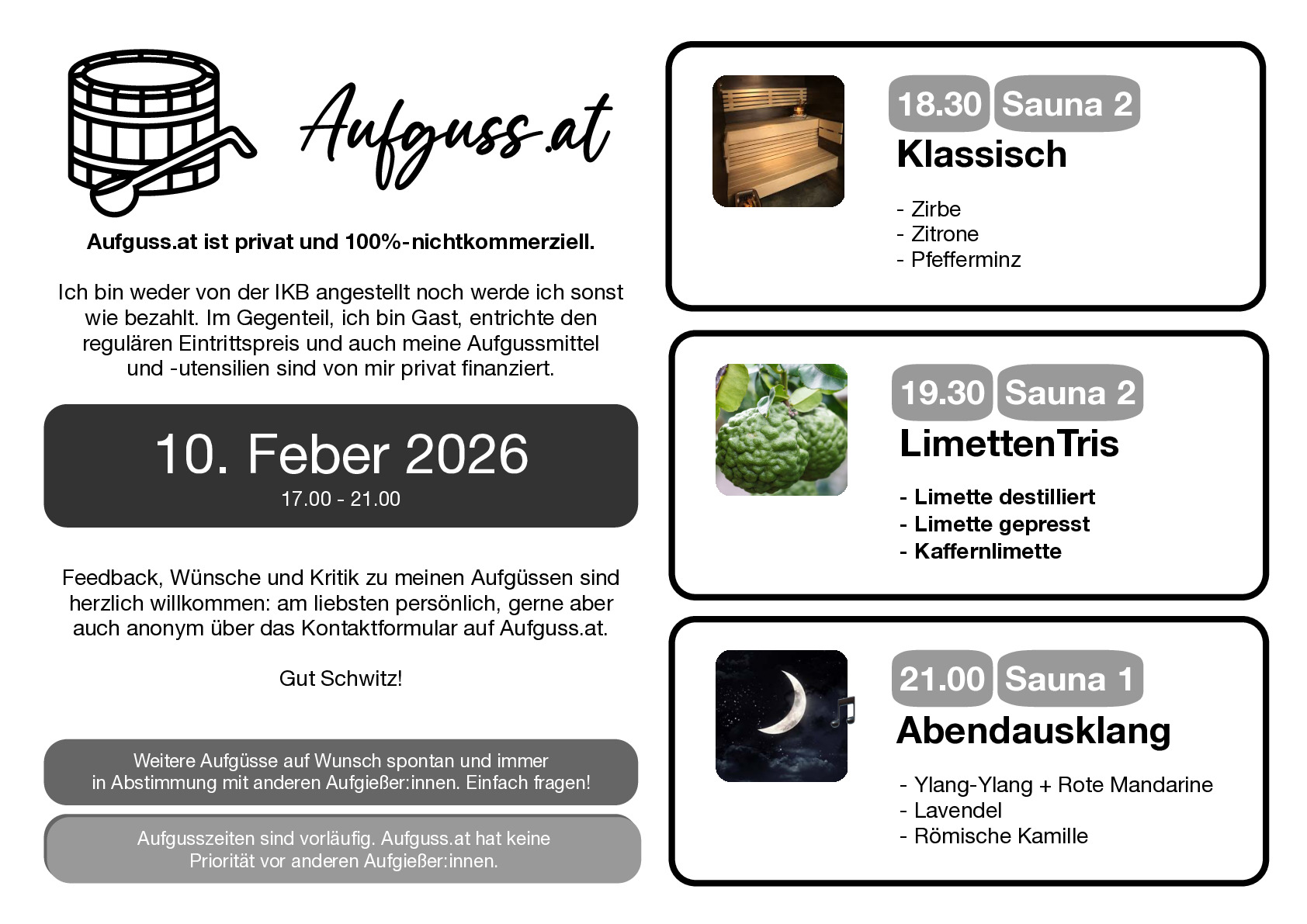 Aufguss.at

Aufguss.at ist privat und 100%-nichtkommerziell.

Ich bin weder von der IKB angestellt noch werde ich sonst wie bezahlt. Im Gegenteil, ich bin Gast, entrichte den regulären Eintrittspreis und auch meine Aufgussmittel und -utensilien sind von mir privat finanziert.

10. Feber 2026
17.00 - 21.00

Feedback, Wünsche und Kritik zu meinen Aufgüssen sind herzlich willkommen: am liebsten persönlich, gerne aber auch anonym über das Kontaktformular auf Aufguss.at.

Gut Schwitz!

Weitere Aufgüsse auf Wunsch spontan und immer in Abstimmung mit anderen Aufgießer:innen. Einfach fragen!

Aufgusszeiten sind vorläufig. Aufguss.at hat keine Priorität vor anderen Aufgießer:innen.

18.30 Sauna 2
Klassisch

- Zirbe
- Zitrone
- Pfefferminz

19.30 Sauna 2
LimettenTris

- Limette destilliert
- Limette gepresst
- Kaffernlimette

21.00 Sauna 1
Abendausklang

- Ylang-Ylang + Rote Mandarine
- Lavendel
- Römische Kamille